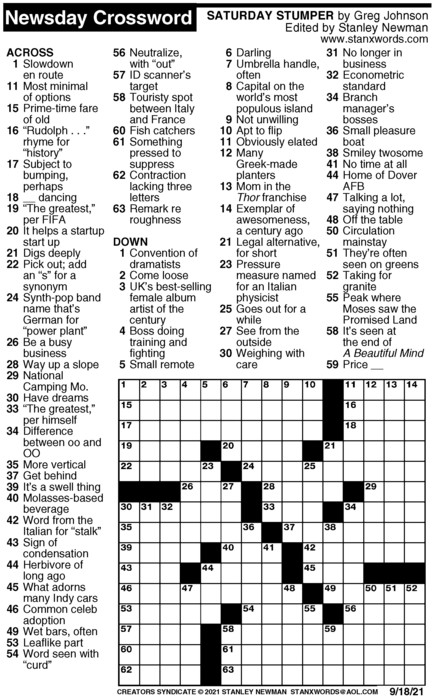 Newsday Crossword

SATURDAY STUMPER by Greg Johnson
Edited by Stanley Newman
www.stanxwords.com

ACROSS
1 Slowdown en route
11 Most minimal of options
15 Prime-time fare of old
16 "Rudolph . . ." rhyme for "history"
17 Subject to bumping, perhaps
18 __ dancing
19 "The greatest," per FIFA
20 It helps a startup start up
21 Digs deeply
22 Pick out; add an "s" for a synonym
24 Synth-pop band name that's German for "power plant"
26 Be a busy business
28 Way up a slope
29 National Camping Mo.
30 Have dreams
33 "The greatest," per himself
34 Difference between oo and OO
35 More vertical
37 Get behind
39 It's a swell thing
40 Molasses-based beverage
42 Word from the Italian for "stalk"
43 Sign of condensation
44 Herbivore of long ago
45 What adorns many Indy cars
46 Common celeb adoption
49 Wet bars, often
53 Leaflike part
54 Word seen with "curd"
56 Neutralize, with "out"
57 ID scanner's target
58 Touristy spot between Italy and France
60 Fish catchers
61 Something pressed to suppress
62 Contraction lacking three letters
63 Remark re roughness

DOWN
1 Convention of dramatists
2 Come loose
3 UK's best-selling female album artist of the century
4 Boss doing training and fighting
5 Small remote
6 Darling
7 Umbrella handle, often
8 Capital on the world's most populous island
9 Not unwilling
10 Apt to flip
11 Obviously elated
12 Many Greek-made planters
13 Mom in the Thor franchise
14 Exemplar of awesomeness, a century ago
21 Legal alternative, for short
23 Pressure measure named for an Italian physicist
25 Goes out for a while
27 See from the outside
30 Weighing with care
31 No longer in business
32 Econometric standard
34 Branch manager's bosses
36 Small pleasure boat
38 Smiley twosome
41 No time at all
44 Home of Dover AFB
47 Talking a lot, saying nothing
48 Off the table
50 Circulation mainstay
51 They're often seen on greens
52 Taking for granite
55 Peak where Moses saw the Promised Land
58 It's seen at the end of A Beautiful Mind
59 Price __

1 2 3 4 5 6 7 8 9 10 11 12 13 14 15 16 17 18 19 20 21 22 23 24 25 26 27 28 29 30 31 32 33 34 35 36 37 38 39 40 41 42 43 44 45 46 47 48 49 50 51 52 53 54 55 56 57 58 59 60 61 62 63

CREATORS SYNDICATE © 2021 STANLEY NEWMAN STANXWORDS@AOL.COM 9/18/21